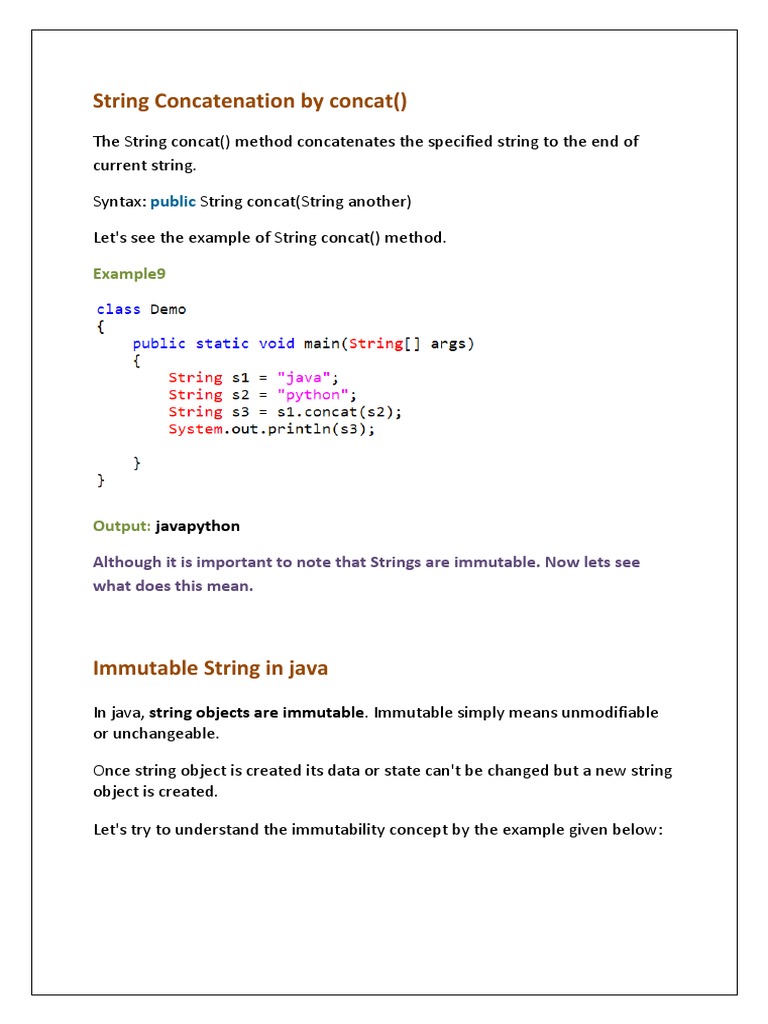 String Concatenation by concat()

The String concat() method concatenates the specified string to the end of current string.

Syntax: public String concat(String another)

Let's see the example of String concat() method.

Example9

class Demo
{
    public static void main(String[] args)
    {
        String s1 = "java";
        String s2 = "python";
        String s3 = s1.concat(s2);
        System.out.println(s3);

    }
}

Output: javapython

Although it is important to note that Strings are immutable. Now lets see what does this mean.

Immutable String in java

In java, string objects are immutable. Immutable simply means unmodifiable or unchangeable.

Once string object is created its data or state can't be changed but a new string object is created.

Let's try to understand the immutability concept by the example given below: